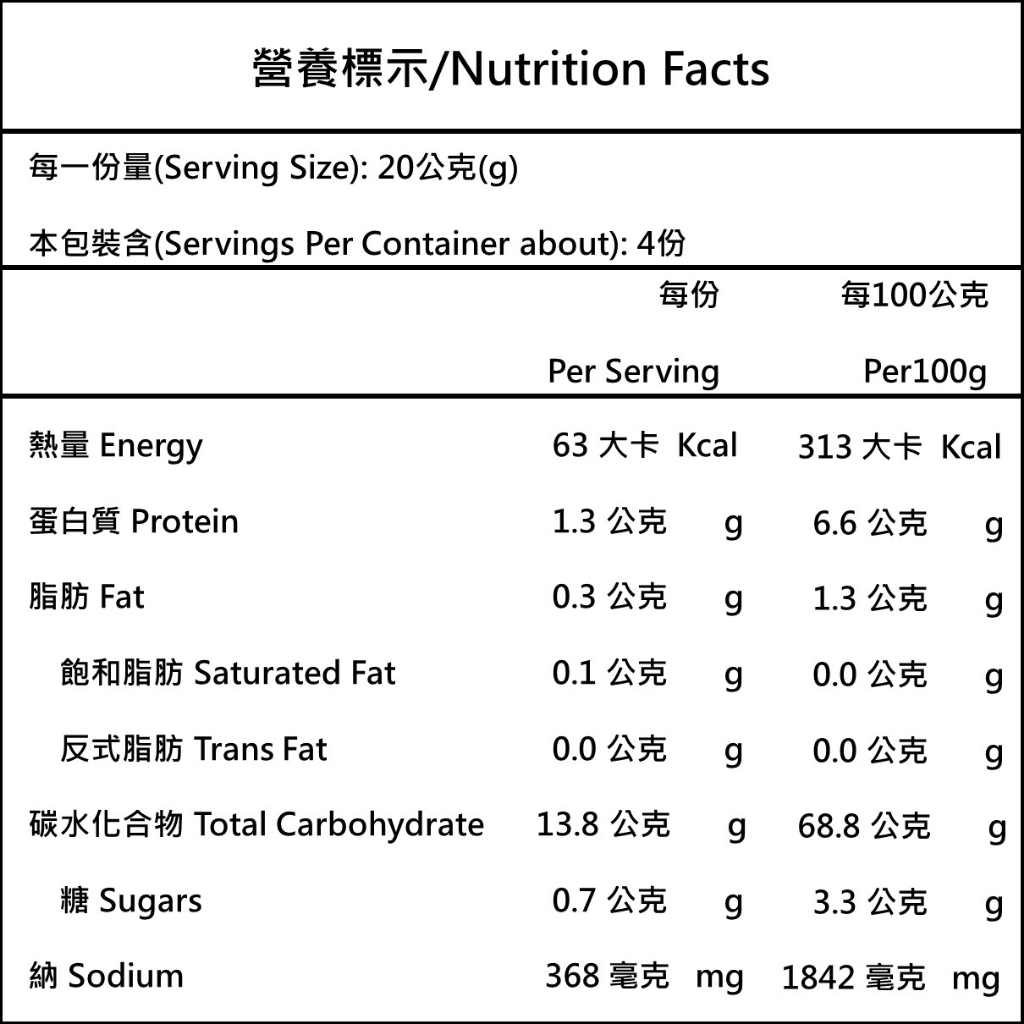 營養標示/Nutrition Facts

每一份量(Serving Size): 20公克(g)

本包裝含(Servings Per Container about): 4份

|  | 每份 Per Serving | 每100公克 Per100g |
|---|---|---|
| 熱量 Energy | 63 大卡 Kcal | 313 大卡 Kcal |
| 蛋白質 Protein | 1.3 公克 g | 6.6 公克 g |
| 脂肪 Fat | 0.3 公克 g | 1.3 公克 g |
| 飽和脂肪 Saturated Fat | 0.1 公克 g | 0.0 公克 g |
| 反式脂肪 Trans Fat | 0.0 公克 g | 0.0 公克 g |
| 碳水化合物 Total Carbohydrate | 13.8 公克 g | 68.8 公克 g |
| 糖 Sugars | 0.7 公克 g | 3.3 公克 g |
| 納 Sodium | 368 毫克 mg | 1842 毫克 mg |